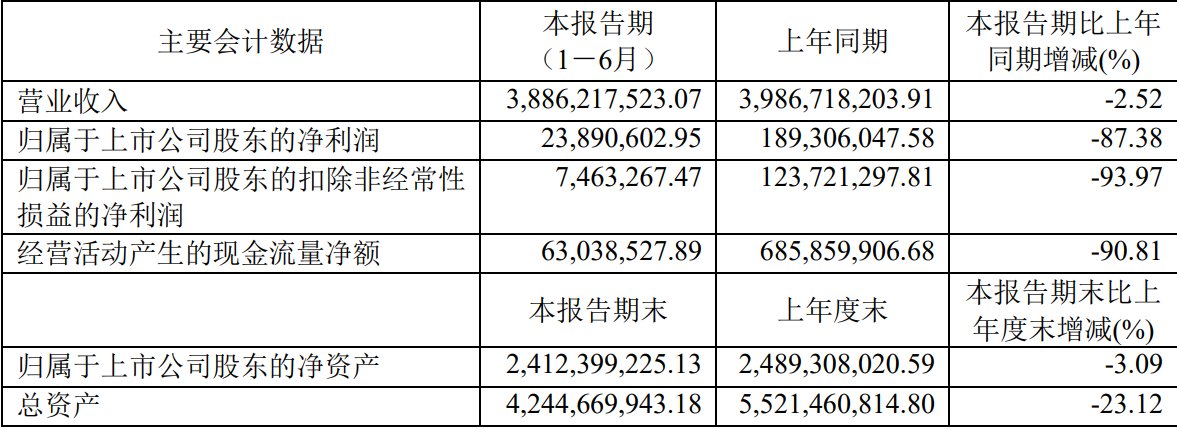 | 主要会计数据 | 本报告期（1－6月） | 上年同期 | 本报告期比上年同期增减(%) |
|---|---|---|---|
| 营业收入 | 3,886,217,523.07 | 3,986,718,203.91 | -2.52 |
| 归属于上市公司股东的净利润 | 23,890,602.95 | 189,306,047.58 | -87.38 |
| 归属于上市公司股东的扣除非经常性损益的净利润 | 7,463,267.47 | 123,721,297.81 | -93.97 |
| 经营活动产生的现金流量净额 | 63,038,527.89 | 685,859,906.68 | -90.81 |
|  | 本报告期末 | 上年度末 | 本报告期末比上年度末增减(%) |
| 归属于上市公司股东的净资产 | 2,412,399,225.13 | 2,489,308,020.59 | -3.09 |
| 总资产 | 4,244,669,943.18 | 5,521,460,814.80 | -23.12 |